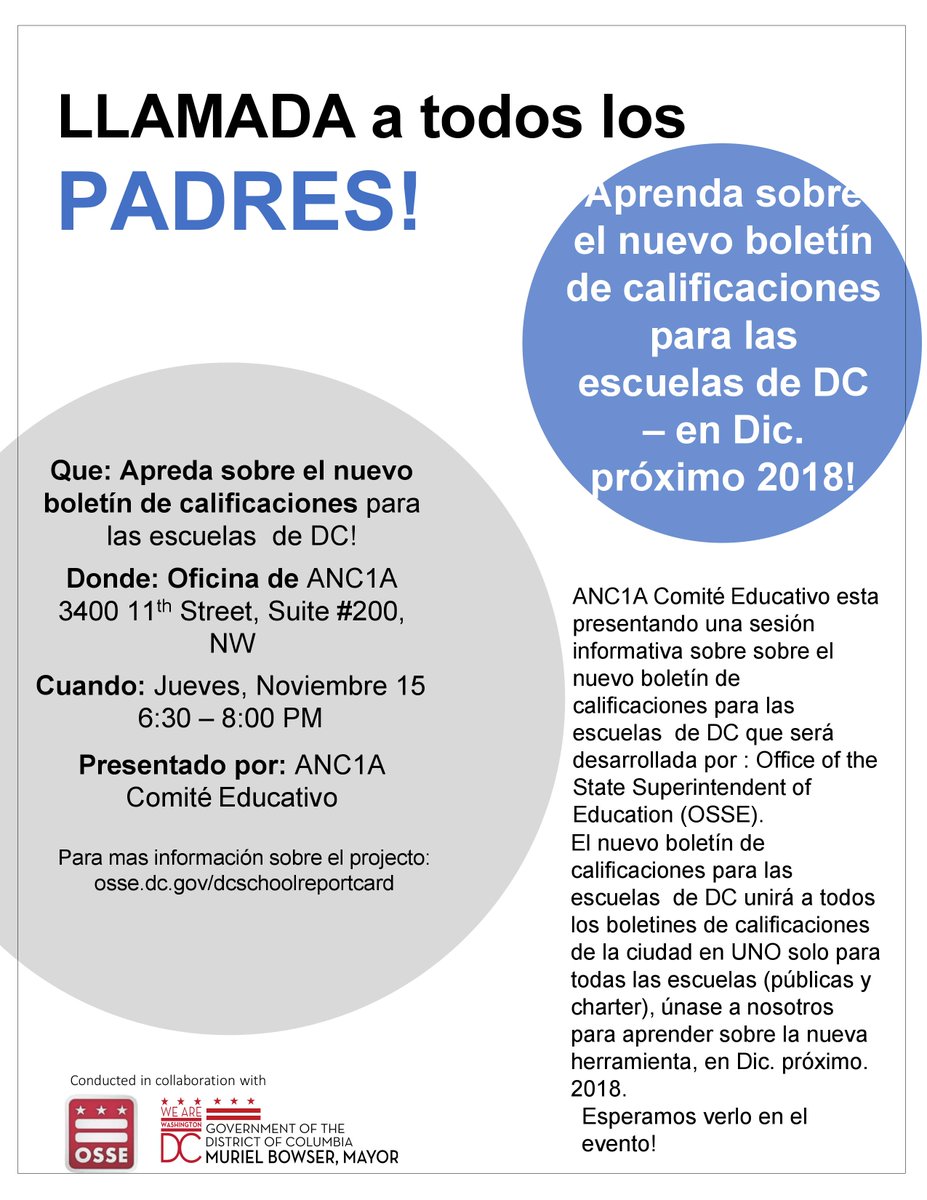 LLAMADA a todos los PADRES!

Aprenda sobre el nuevo boletín de calificaciones para las escuelas de DC – en Dic. próximo 2018!

Que: Apreda sobre el nuevo boletín de calificaciones para las escuelas de DC!

Donde: Oficina de ANC1A 3400 11$^{th}$ Street, Suite #200, NW

Cuando: Jueves, Noviembre 15 6:30 – 8:00 PM

Presentado por: ANC1A Comité Educativo

Para mas información sobre el projecto: osse.dc.gov/dcschoolreportcard

ANC1A Comité Educativo esta presentando una sesión informativa sobre sobre el nuevo boletín de calificaciones para las escuelas de DC que será desarrollada por : Office of the State Superintendent of Education (OSSE).

El nuevo boletín de calificaciones para las escuelas de DC unirá a todos los boletines de calificaciones de la ciudad en UNO solo para todas las escuelas (públicas y charter), únase a nosotros para aprender sobre la nueva herramienta, en Dic. próximo. 2018.

Esperamos verlo en el evento!

Conducted in collaboration with

OSSE

WE ARE WASHINGTON DC GOVERNMENT OF THE DISTRICT OF COLUMBIA MURIEL BOWSER, MAYOR